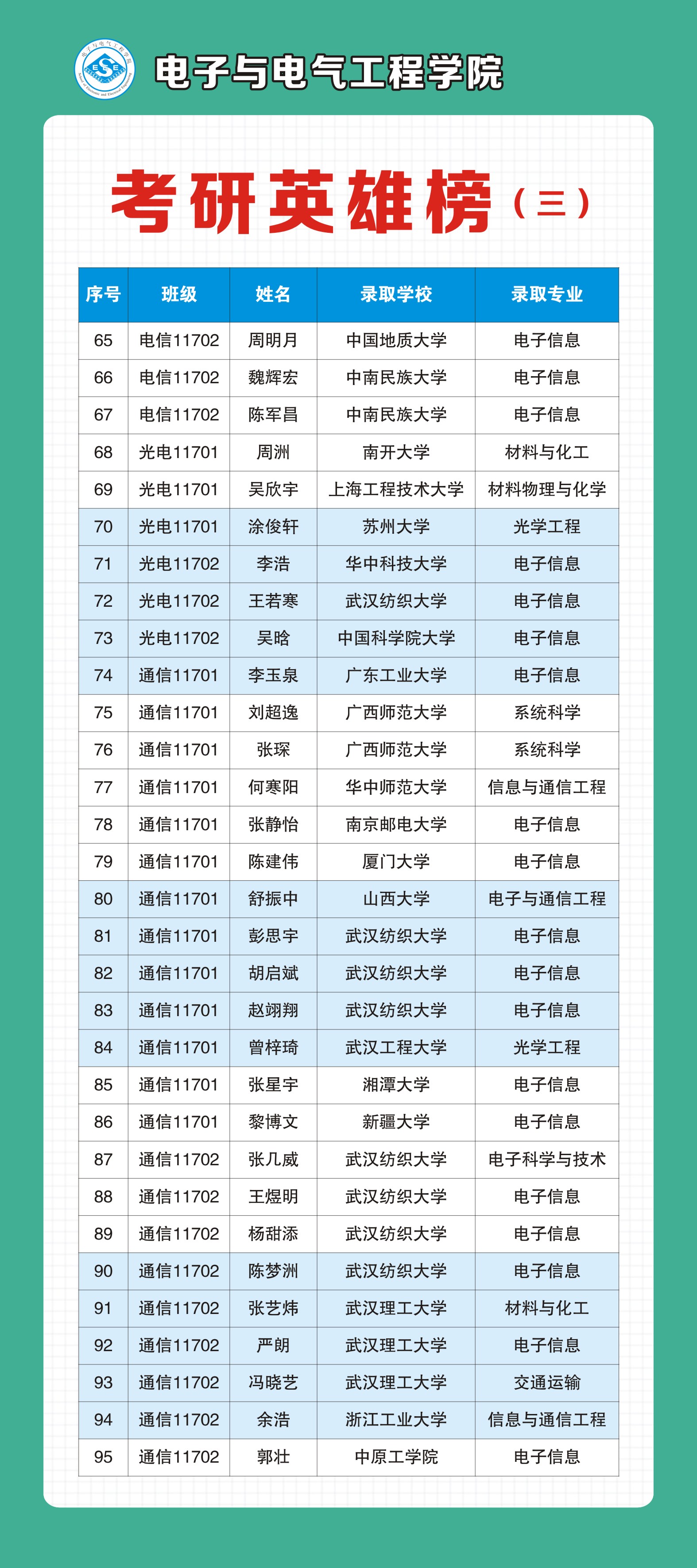 电子与电气工程学院

考研英雄榜（三）

| 序号 | 班级 | 姓名 | 录取学校 | 录取专业 |
|---|---|---|---|---|
| 65 | 电信11702 | 周明月 | 中国地质大学 | 电子信息 |
| 66 | 电信11702 | 魏辉宏 | 中南民族大学 | 电子信息 |
| 67 | 电信11702 | 陈军昌 | 中南民族大学 | 电子信息 |
| 68 | 光电11701 | 周洲 | 南开大学 | 材料与化工 |
| 69 | 光电11701 | 吴欣宇 | 上海工程技术大学 | 材料物理与化学 |
| 70 | 光电11701 | 涂俊轩 | 苏州大学 | 光学工程 |
| 71 | 光电11702 | 李浩 | 华中科技大学 | 电子信息 |
| 72 | 光电11702 | 王若寒 | 武汉纺织大学 | 电子信息 |
| 73 | 光电11702 | 吴晗 | 中国科学院大学 | 电子信息 |
| 74 | 通信11701 | 李玉泉 | 广东工业大学 | 电子信息 |
| 75 | 通信11701 | 刘超逸 | 广西师范大学 | 系统科学 |
| 76 | 通信11701 | 张琛 | 广西师范大学 | 系统科学 |
| 77 | 通信11701 | 何寒阳 | 华中师范大学 | 信息与通信工程 |
| 78 | 通信11701 | 张静怡 | 南京邮电大学 | 电子信息 |
| 79 | 通信11701 | 陈建伟 | 厦门大学 | 电子信息 |
| 80 | 通信11701 | 舒振中 | 山西大学 | 电子与通信工程 |
| 81 | 通信11701 | 彭思宇 | 武汉纺织大学 | 电子信息 |
| 82 | 通信11701 | 胡启斌 | 武汉纺织大学 | 电子信息 |
| 83 | 通信11701 | 赵翊翔 | 武汉纺织大学 | 电子信息 |
| 84 | 通信11701 | 曾梓琦 | 武汉工程大学 | 光学工程 |
| 85 | 通信11701 | 张星宇 | 湘潭大学 | 电子信息 |
| 86 | 通信11701 | 黎博文 | 新疆大学 | 电子信息 |
| 87 | 通信11702 | 张几威 | 武汉纺织大学 | 电子科学与技术 |
| 88 | 通信11702 | 王煜明 | 武汉纺织大学 | 电子信息 |
| 89 | 通信11702 | 杨甜添 | 武汉纺织大学 | 电子信息 |
| 90 | 通信11702 | 陈梦洲 | 武汉纺织大学 | 电子信息 |
| 91 | 通信11702 | 张艺炜 | 武汉理工大学 | 材料与化工 |
| 92 | 通信11702 | 严朗 | 武汉理工大学 | 电子信息 |
| 93 | 通信11702 | 冯晓艺 | 武汉理工大学 | 交通运输 |
| 94 | 通信11702 | 余浩 | 浙江工业大学 | 信息与通信工程 |
| 95 | 通信11702 | 郭壮 | 中原工学院 | 电子信息 |